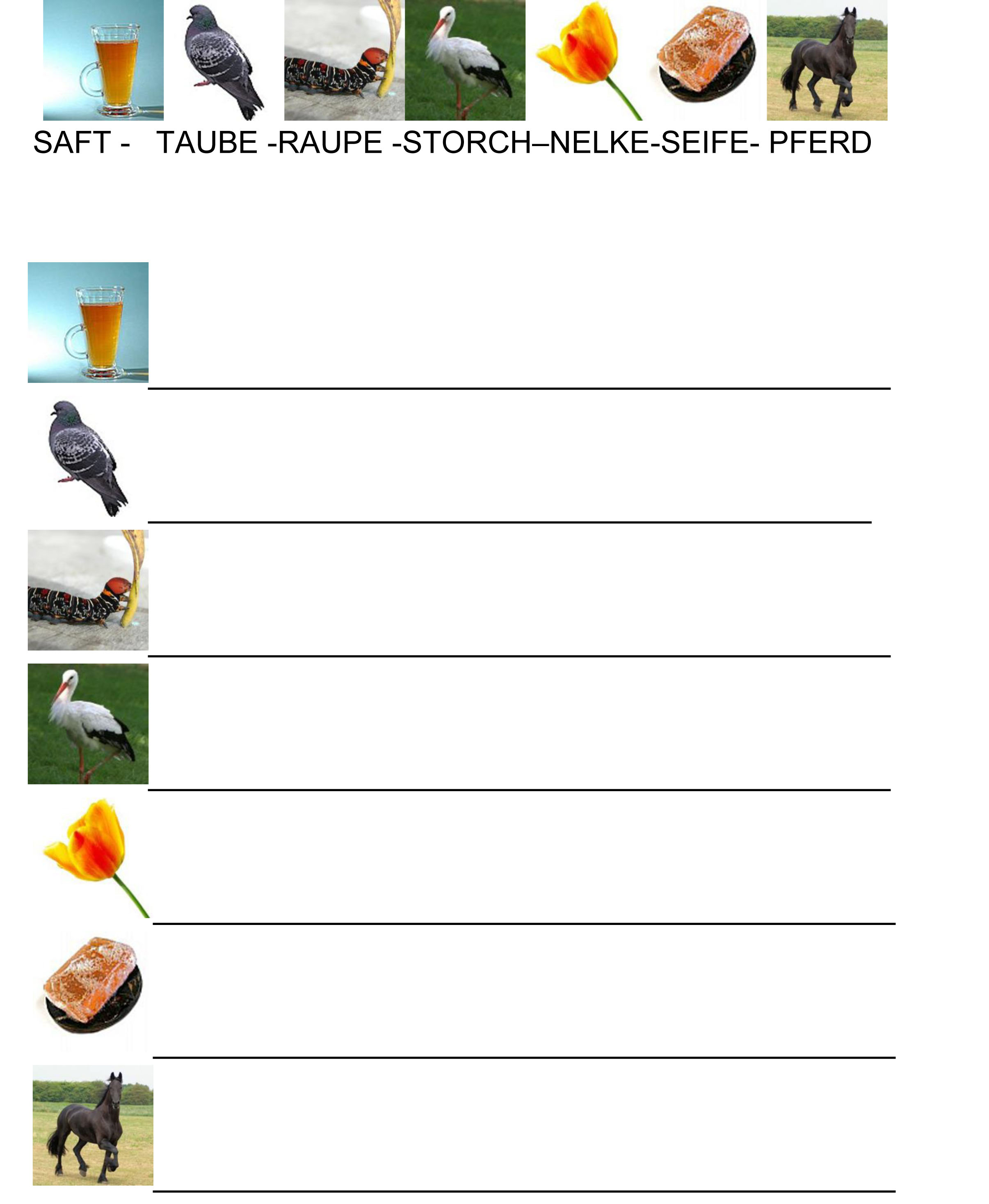 SAFT - TAUBE -RAUPE -STORCH–NELKE-SEIFE- PFERD